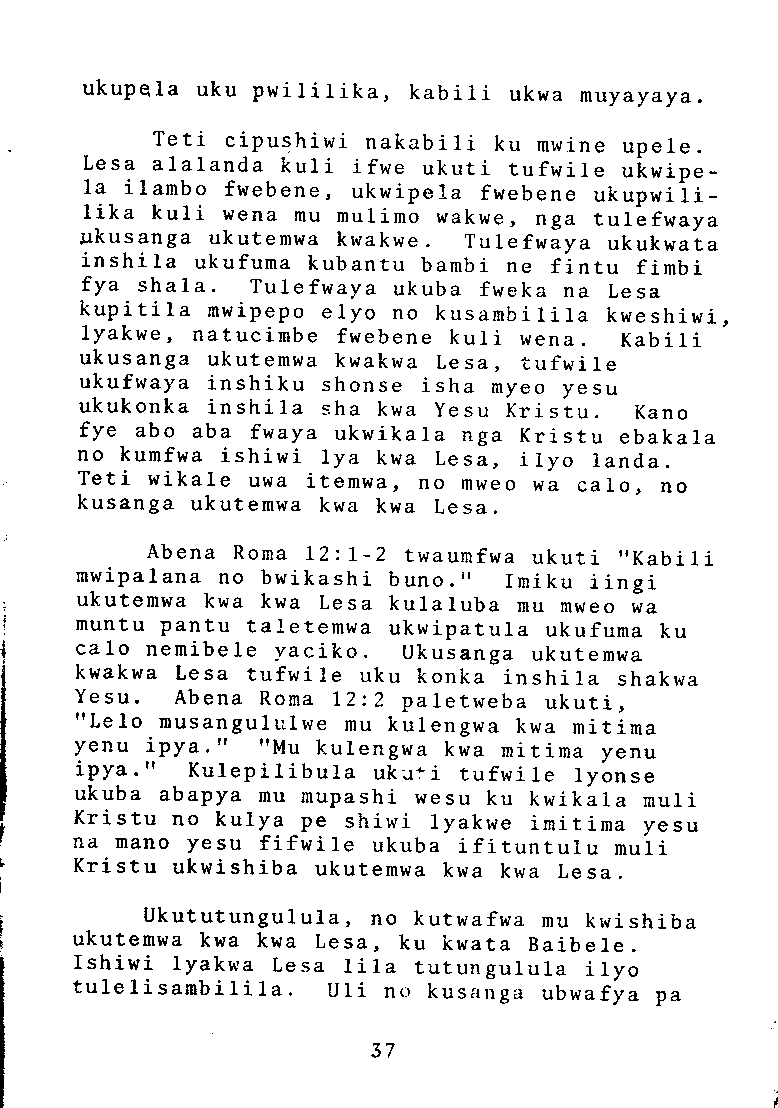 ukupela uku pwililika, kabili ukwa muyayaya.

Teti cipushiwi nakabili ku mwine upele. Lesa alalanda kuli ifwe ukuti tufwile ukwipela ilambo fwebene, ukwipela fwebene ukupwililika kuli wena mu mulimo wakwe, nga tulefwaya ukusanga ukutemwa kwakwe. Tulefwaya ukukwata inshila ukufuma kubantu bambi ne fintu fimbi fya shala. Tulefwaya ukuba fweka na Lesa kupitila mwipepo elyo no kusambilila kweshiwi, lyakwe, natucimbe fwebene kuli wena. Kabili ukusanga ukutemwa kwakwa Lesa, tufwile ukufwaya inshiku shonse isha myeo yesu ukukonka inshila sha kwa Yesu Kristu. Kano fye abo aba fwaya ukwikala nga Kristu ebakala no kumfwa ishiwi lya kwa Lesa, ilyo landa. Teti wikale uwa itemwa, no mweo wa calo, no kusanga ukutemwa kwa kwa Lesa.

Abena Roma 12:1-2 twaumfwa ukuti "Kabili mwipalana no bwikashi buno." Imiku iingi ukutemwa kwa kwa Lesa kulaluba mu mweo wa muntu pantu taletemwa ukwipatula ukufuma ku calo nemibele yaciko. Ukusanga ukutemwa kwakwa Lesa tufwile uku konka inshila shakwa Yesu. Abena Roma 12:2 paletweba ukuti, "Lelo musangululwe mu kulengwa kwa mitima yenu ipya." "Mu kulengwa kwa mitima yenu ipya." Kulepilibula ukuti tufwile lyonse ukuba abapya mu mupashi wesu ku kwikala muli Kristu no kulya pe shiwi lyakwe imitima yesu na mano yesu fifwile ukuba ifituntulu muli Kristu ukwishiba ukutemwa kwa kwa Lesa.

Ukututungulula, no kutwafwa mu kwishiba ukutemwa kwa kwa Lesa, ku kwata Baibele. Ishiwi lyakwa Lesa lila tutungulula ilyo tulelisambilila. Uli no kusanga ubwafya pa

37